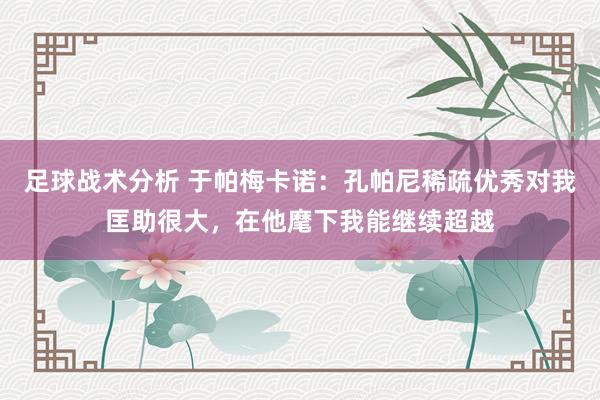 足球战术分析 于帕梅卡诺：孔帕尼稀疏优秀对我匡助很大，在他麾下我能继续超越